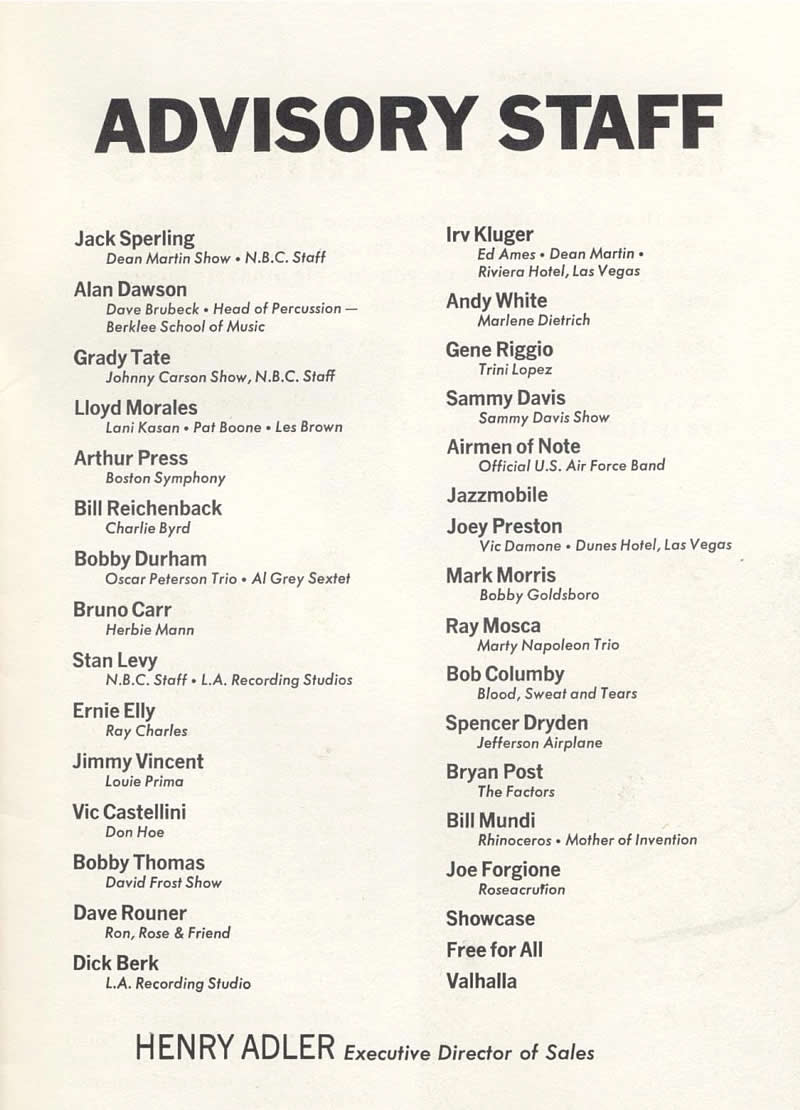 ADVISORY STAFF

Jack Sperling
Dean Martin Show • N.B.C. Staff

Alan Dawson
Dave Brubeck • Head of Percussion — Berklee School of Music

Grady Tate
Johnny Carson Show, N.B.C. Staff

Lloyd Morales
Lani Kasan • Pat Boone • Les Brown

Arthur Press
Boston Symphony

Bill Reichenback
Charlie Byrd

Bobby Durham
Oscar Peterson Trio • Al Grey Sextet

Bruno Carr
Herbie Mann

Stan Levy
N.B.C. Staff • L.A. Recording Studios

Ernie Elly
Ray Charles

Jimmy Vincent
Louie Prima

Vic Castellini
Don Hoe

Bobby Thomas
David Frost Show

Dave Rouner
Ron, Rose & Friend

Dick Berk
L.A. Recording Studio

Irv Kluger
Ed Ames • Dean Martin • Riviera Hotel, Las Vegas

Andy White
Marlene Dietrich

Gene Riggio
Trini Lopez

Sammy Davis
Sammy Davis Show

Airmen of Note
Official U.S. Air Force Band

Jazzmobile

Joey Preston
Vic Damone • Dunes Hotel, Las Vegas

Mark Morris
Bobby Goldsboro

Ray Mosca
Marty Napoleon Trio

Bob Columby
Blood, Sweat and Tears

Spencer Dryden
Jefferson Airplane

Bryan Post
The Factors

Bill Mundi
Rhinoceros • Mother of Invention

Joe Forgione
Roseacrution

Showcase

Free for All

Valhalla

HENRY ADLER Executive Director of Sales